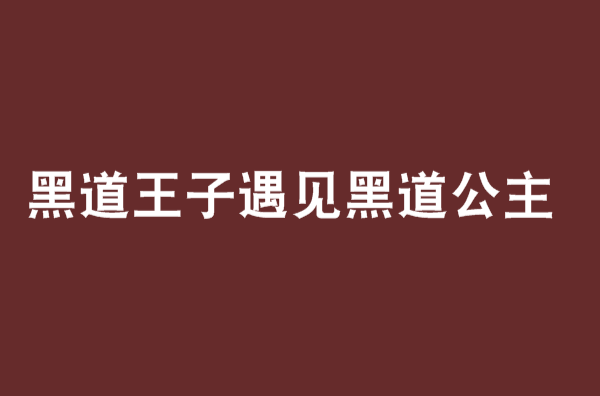 黑道王子遇见黑道公主